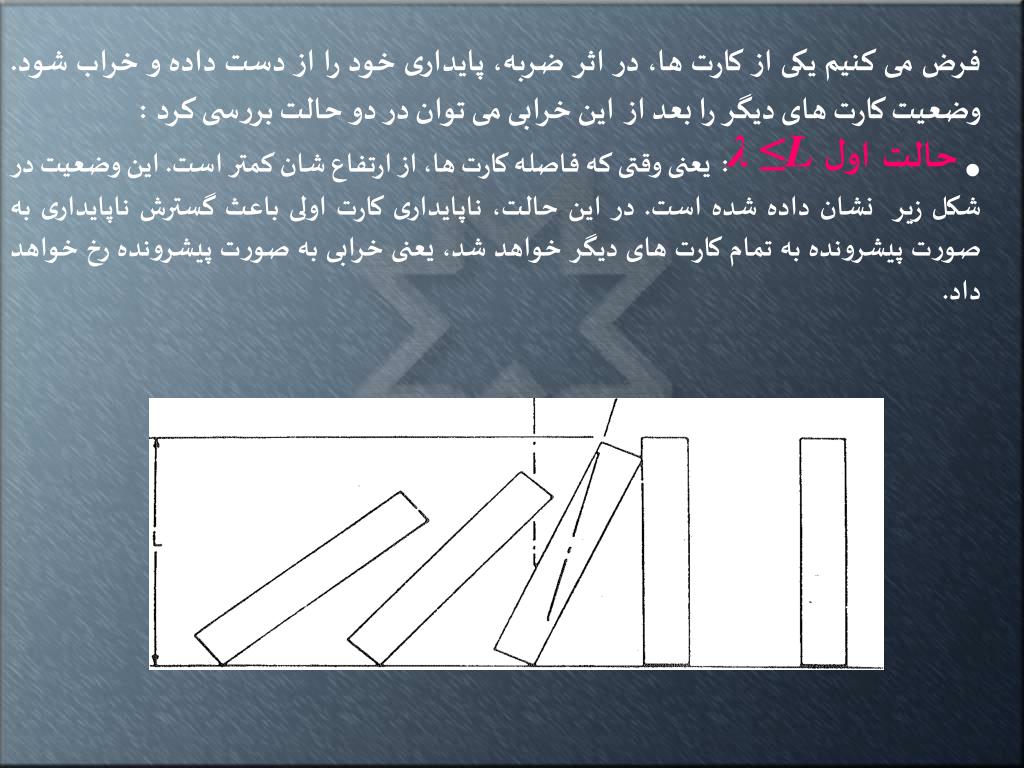 فرض می کنیم یکی از کارت ها، در اثر ضربه، پایداری خود را از دست داده و خراب شود. وضعیت کارت های دیگر را بعد از این خرابی می توان در دو حالت بررسی کرد :

• حالت اول $\lambda \leq L$: یعنی وقتی که فاصله کارت ها، از ارتفاع شان کمتر است. این وضعیت در شکل زیر نشان داده شده است. در این حالت، ناپایداری کارت اولی باعث گسترش ناپایداری به صورت پیشرونده به تمام کارت های دیگر خواهد شد، یعنی خرابی به صورت پیشرونده رخ خواهد داد.

L